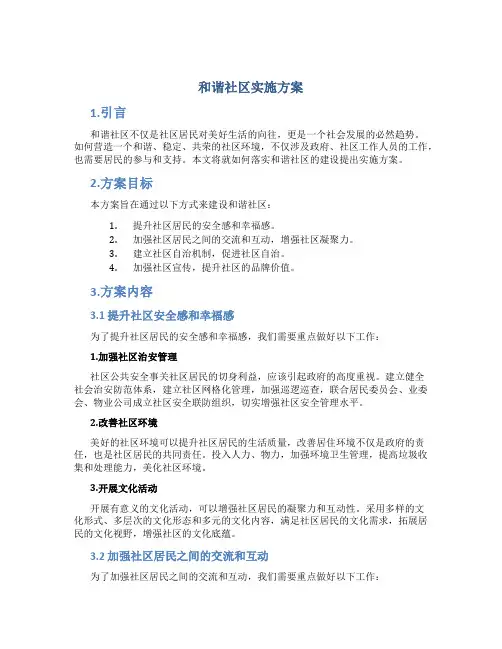 和谐社区实施方案

1.引言

和谐社区不仅是社区居民对美好生活的向往，更是一个社会发展的必然趋势。如何营造一个和谐、稳定、共荣的社区环境，不仅涉及政府、社区工作人员的工作，也需要居民的参与和支持。本文将就如何落实和谐社区的建设提出实施方案。

2.方案目标

本方案旨在通过以下方式来建设和谐社区：

1. 提升社区居民的安全感和幸福感。
2. 加强社区居民之间的交流和互动，增强社区凝聚力。
3. 建立社区自治机制，促进社区自治。
4. 加强社区宣传，提升社区的品牌价值。

3.方案内容

3.1 提升社区安全感和幸福感

为了提升社区居民的安全感和幸福感，我们需要重点做好以下工作：

1.加强社区治安管理

社区公共安全事关社区居民的切身利益，应该引起政府的高度重视。建立健全社会治安防范体系，建立社区网格化管理，加强巡逻巡查，联合居民委员会、业委会、物业公司成立社区安全联防组织，切实增强社区安全管理水平。

2.改善社区环境

美好的社区环境可以提升社区居民的生活质量，改善居住环境不仅是政府的责任，也是社区居民的共同责任。投入人力、物力，加强环境卫生管理，提高垃圾收集和处理能力，美化社区环境。

3.开展文化活动

开展有意义的文化活动，可以增强社区居民的凝聚力和互动性。采用多样的文化形式、多层次的文化形态和多元的文化内容，满足社区居民的文化需求，拓展居民的文化视野，增强社区的文化底蕴。

3.2 加强社区居民之间的交流和互动

为了加强社区居民之间的交流和互动，我们需要重点做好以下工作：